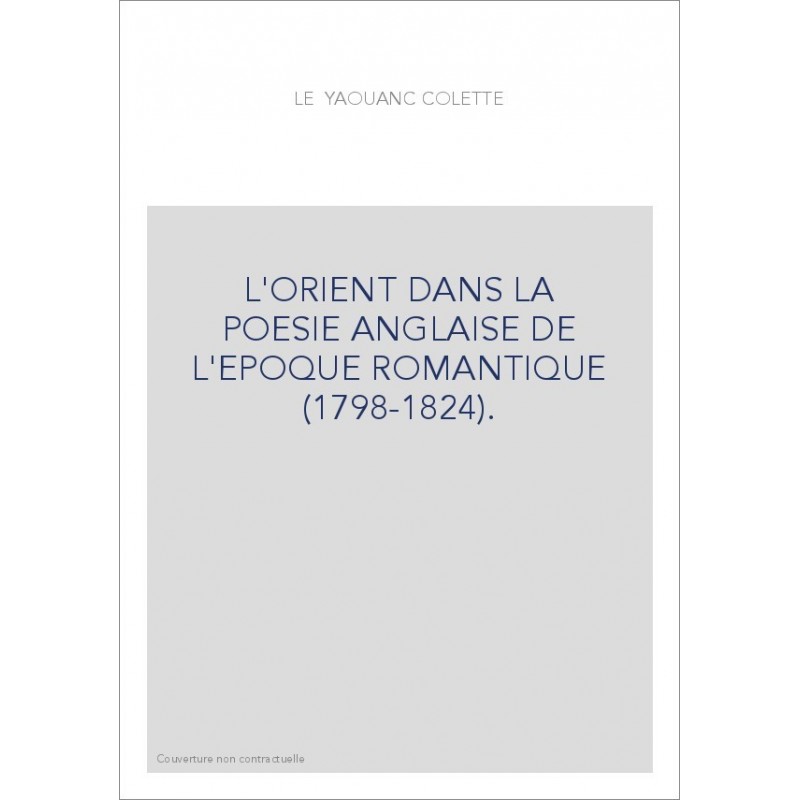 LE YAOUANC COLETTE

L'ORIENT DANS LA POESIE ANGLAISE DE L'EPOQUE ROMANTIQUE (1798-1824).

Couverture non contractuelle